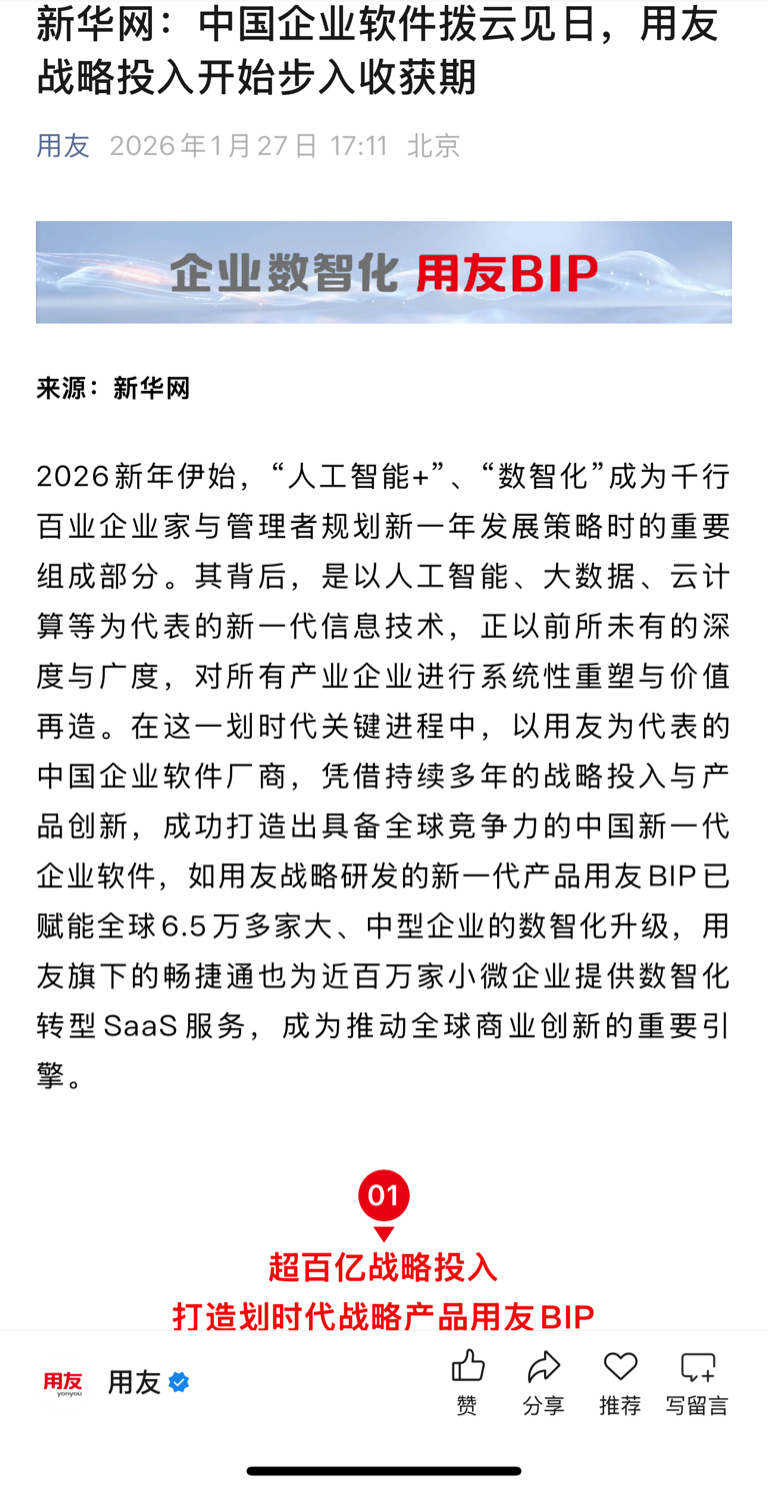 新华网：中国企业软件拨云见日，用友战略投入开始步入收获期

用友 2026年1月27日 17:11 北京

企业数智化 用友BIP

来源：新华网

2026新年伊始，“人工智能+”、“数智化”成为千行百业企业家与管理者规划新一年发展策略时的重要组成部分。其背后，是以人工智能、大数据、云计算等为代表的新一代信息技术，正以前所未有的深度与广度，对所有产业企业进行系统性重塑与价值再造。在这一划时代关键进程中，以用友为代表的中国企业软件厂商，凭借持续多年的战略投入与产品创新，成功打造出具备全球竞争力的中国新一代企业软件，如用友战略研发的新一代产品用友BIP已赋能全球6.5万多家大、中型企业的数智化升级，用友旗下的畅捷通也为近百万家小微企业提供数智化转型SaaS服务，成为推动全球商业创新的重要引擎。

01

超百亿战略投入
打造划时代战略产品用友BIP

用友 yonyou 用友

赞 分享 推荐 写留言